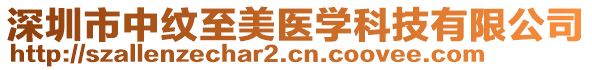 深圳市中纹至美医学科技有限公司
http://szallenzechar2.cn.coovee.com